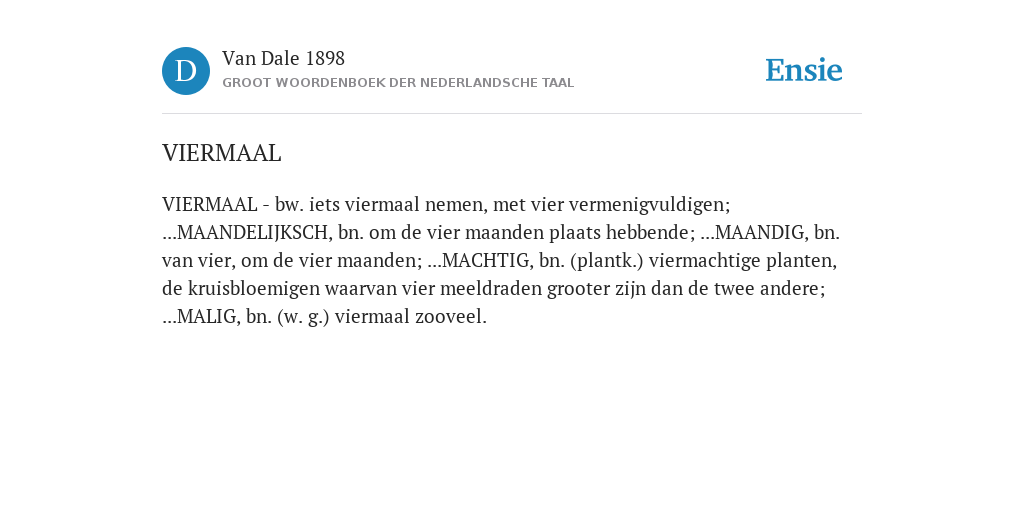 D

Van Dale 1898
GROOT WOORDENBOEK DER NEDERLANDSCHE TAAL

Ensie

VIERMAAL

VIERMAAL - bw. iets viermaal nemen, met vier vermenigvuldigen; ...MAANDELIJKSCH, bn. om de vier maanden plaats hebbende; ...MAANDIG, bn. van vier, om de vier maanden; ...MACHTIG, bn. (plantk.) viermachtige planten, de kruisbloemigen waarvan vier meeldraden grooter zijn dan de twee andere; ...MALIG, bn. (w. g.) viermaal zooveel.